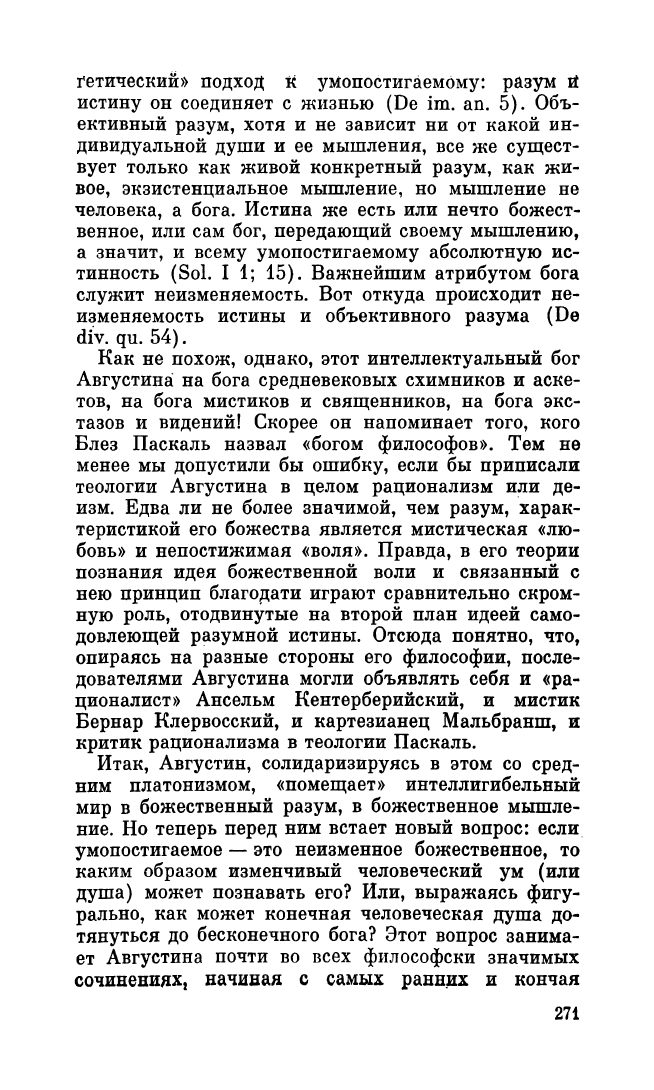 гетический» подход к умопостигаемому: разум и истину он соединяет с жизнью (De im. an. 5). Объективный разум, хотя и не зависит ни от какой индивидуальной души и ее мышления, все же существует только как живой конкретный разум, как живое, экзистенциальное мышление, но мышление не человека, а бога. Истина же есть или нечто божественное, или сам бог, передающий своему мышлению, а значит, и всему умопостигаемому абсолютную истинность (Sol. I 1; 15). Важнейшим атрибутом бога служит неизменяемость. Вот откуда происходит неизменяемость истины и объективного разума (De div. qu. 54).

Как не похож, однако, этот интеллектуальный бог Августина на бога средневековых схимников и аскетов, на бога мистиков и священников, на бога экстазов и видений! Скорее он напоминает того, кого Блез Паскаль назвал «богом философов». Тем не менее мы допустили бы ошибку, если бы приписали теологии Августина в целом рационализм или деизм. Едва ли не более значимой, чем разум, характеристикой его божества является мистическая «любовь» и непостижимая «воля». Правда, в его теории познания идея божественной воли и связанный с нею принцип благодати играют сравнительно скромную роль, отодвинутые на второй план идеей самодовлеющей разумной истины. Отсюда понятно, что, опираясь на разные стороны его философии, последователями Августина могли объявлять себя и «рационалист» Ансельм Кентерберийский, и мистик Бернар Клервосский, и картезианец Мальбранш, и критик рационализма в теологии Паскаль.

Итак, Августин, солидаризируясь в этом со средним платонизмом, «помещает» интеллигибельный мир в божественный разум, в божественное мышление. Но теперь перед ним встает новый вопрос: если умопостигаемое — это неизменное божественное, то каким образом изменчивый человеческий ум (или душа) может познавать его? Или, выражаясь фигурально, как может конечная человеческая душа дотянуться до бесконечного бога? Этот вопрос занимает Августина почти во всех философски значимых сочинениях, начиная с самых ранних и кончая

271